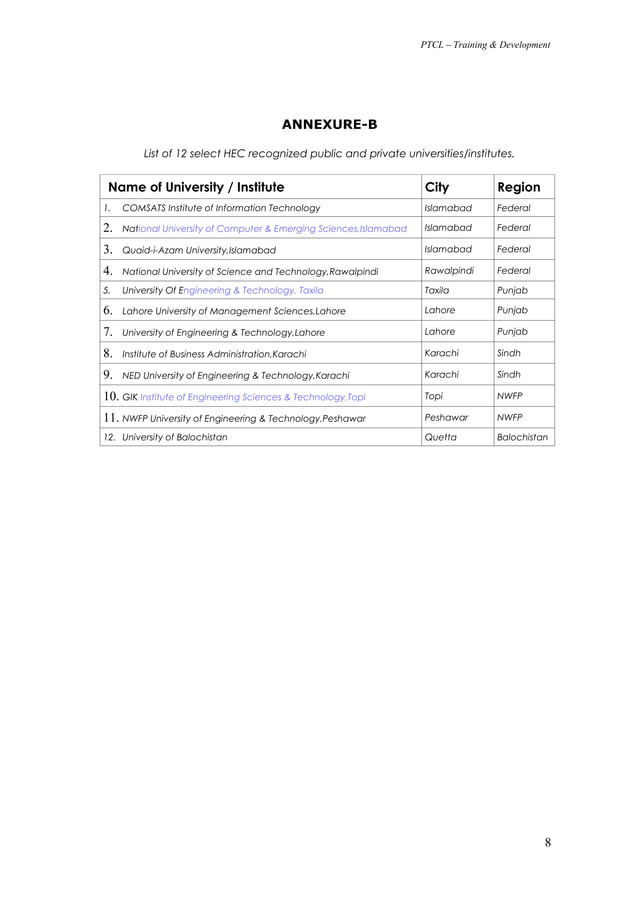 PTCL – Training & Development

ANNEXURE-B

List of 12 select HEC recognized public and private universities/institutes.

| Name of University / Institute | City | Region |
|---|---|---|
| 1. COMSATS Institute of Information Technology | Islamabad | Federal |
| 2. National University of Computer & Emerging Sciences,Islamabad | Islamabad | Federal |
| 3. Quaid-i-Azam University,Islamabad | Islamabad | Federal |
| 4. National University of Science and Technology,Rawalpindi | Rawalpindi | Federal |
| 5. University Of Engineering & Technology, Taxila | Taxila | Punjab |
| 6. Lahore University of Management Sciences,Lahore | Lahore | Punjab |
| 7. University of Engineering & Technology,Lahore | Lahore | Punjab |
| 8. Institute of Business Administration,Karachi | Karachi | Sindh |
| 9. NED University of Engineering & Technology,Karachi | Karachi | Sindh |
| 10. GIK Institute of Engineering Sciences & Technology,Topi | Topi | NWFP |
| 11. NWFP University of Engineering & Technology,Peshawar | Peshawar | NWFP |
| 12. University of Balochistan | Quetta | Balochistan |

8